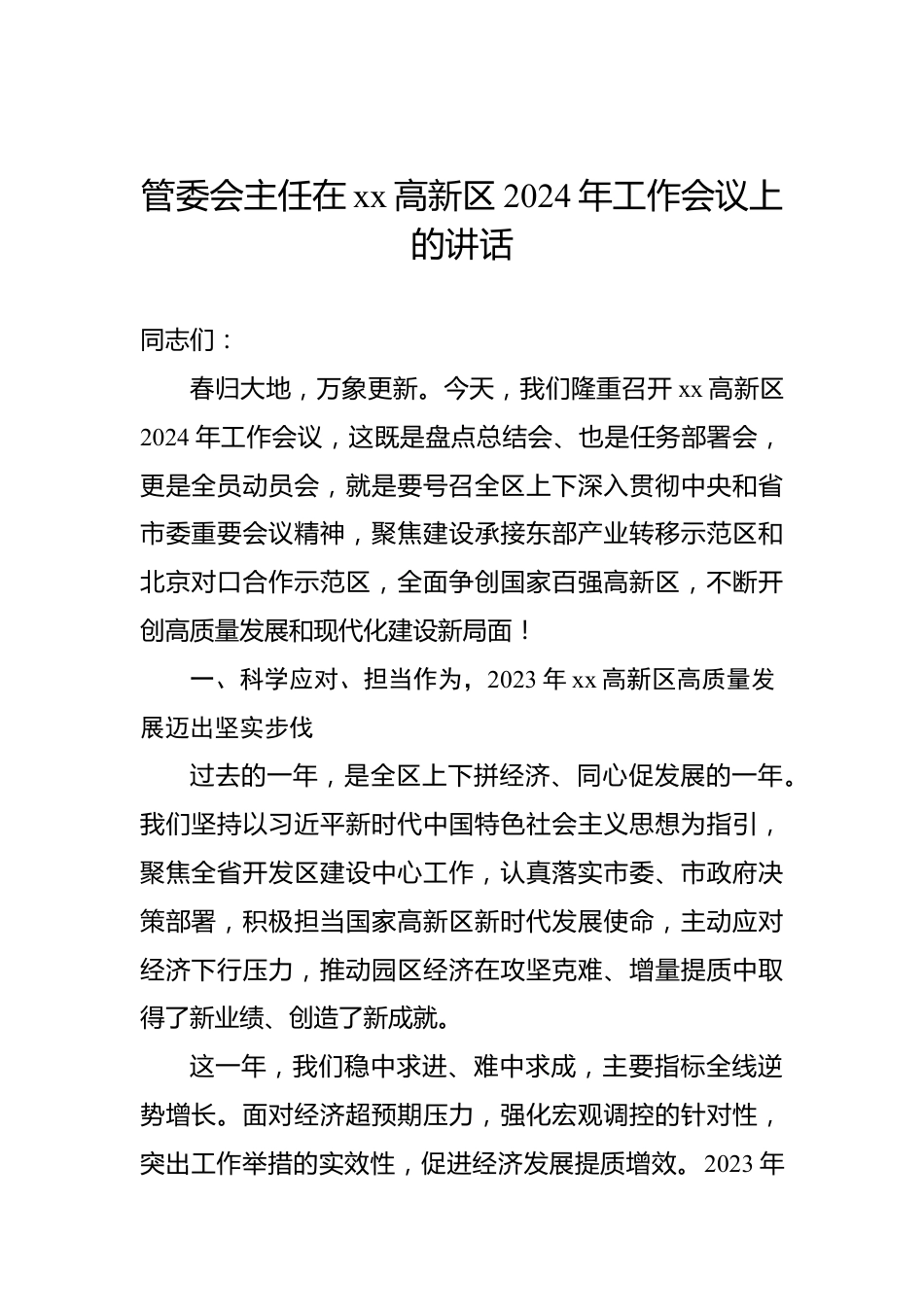 管委会主任在 xx 高新区 2024 年工作会议上的讲话

同志们：

春归大地，万象更新。今天，我们隆重召开 xx 高新区 2024 年工作会议，这既是盘点总结会、也是任务部署会，更是全员动员会，就是要号召全区上下深入贯彻中央和省市委重要会议精神，聚焦建设承接东部产业转移示范区和北京对口合作示范区，全面争创国家百强高新区，不断开创高质量发展和现代化建设新局面！

一、科学应对、担当作为，2023 年 xx 高新区高质量发展迈出坚实步伐

过去的一年，是全区上下拼经济、同心促发展的一年。我们坚持以习近平新时代中国特色社会主义思想为指引，聚焦全省开发区建设中心工作，认真落实市委、市政府决策部署，积极担当国家高新区新时代发展使命，主动应对经济下行压力，推动园区经济在攻坚克难、增量提质中取得了新业绩、创造了新成就。

这一年，我们稳中求进、难中求成，主要指标全线逆势增长。面对经济超预期压力，强化宏观调控的针对性，突出工作举措的实效性，促进经济发展提质增效。2023 年